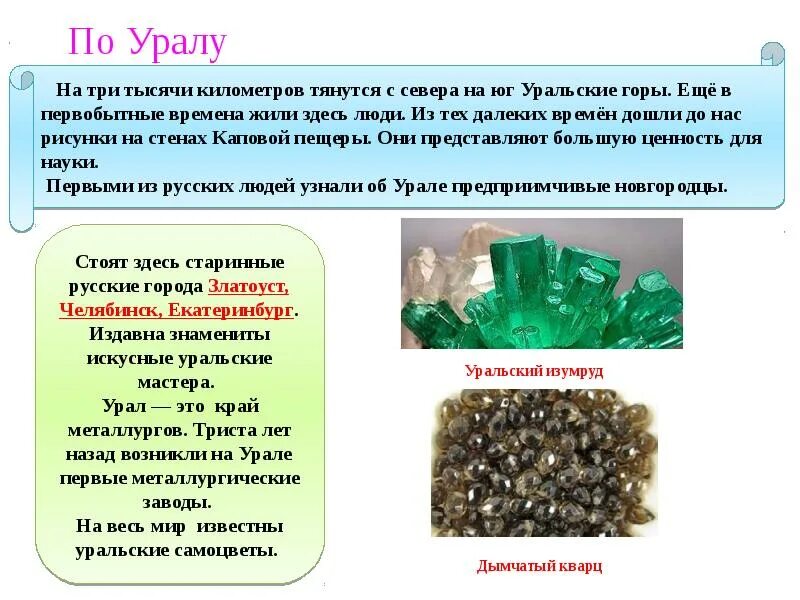 По Уралу

На три тысячи километров тянутся с севера на юг Уральские горы. Ещё в первобытные времена жили здесь люди. Из тех далеких времён дошли до нас рисунки на стенах Каповой пещеры. Они представляют большую ценность для науки.

Первыми из русских людей узнали об Урале предприимчивые новгородцы.

Стоят здесь старинные русские города Златоуст, Челябинск, Екатеринбург. Издавна знамениты искусные уральские мастера.

Урал — это край металлургов. Триста лет назад возникли на Урале первые металлургические заводы.

На весь мир известны уральские самоцветы.

Уральский изумруд

Дымчатый кварц